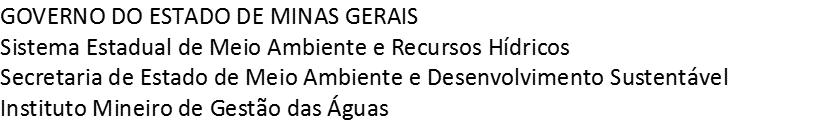 GOVERNO DO ESTADO DE MINAS GERAIS
Sistema Estadual de Meio Ambiente e Recursos Hídricos
Secretaria de Estado de Meio Ambiente e Desenvolvimento Sustentável
Instituto Mineiro de Gestão das Águas